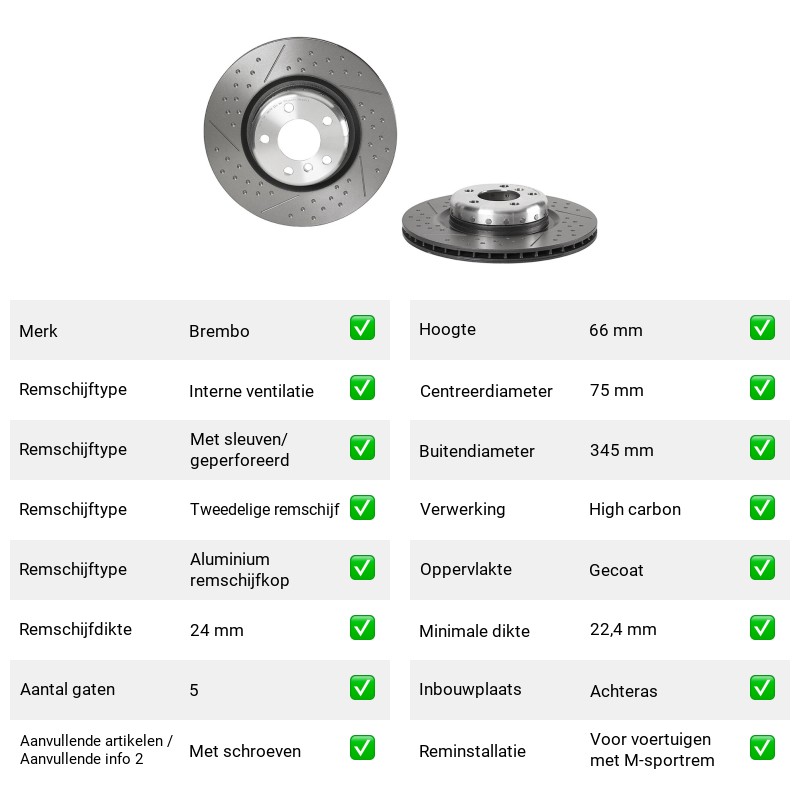 Merk Brembo ☑

Remschijftype Interne ventilatie ☑

Remschijftype Met sleuven/ geperforeerd ☑

Remschijftype Tweedelige remschijf ☑

Remschijftype Aluminium remschijfkop ☑

Remschijfdikte 24 mm ☑

Aantal gaten 5 ☑

Aanvullende artikelen / Aanvullende info 2 Met schroeven ☑

Hoogte 66 mm ☑

Centreerdiameter 75 mm ☑

Buitendiameter 345 mm ☑

Verwerking High carbon ☑

Oppervlakte Gecoat ☑

Minimale dikte 22,4 mm ☑

Inbouwplaats Achteras ☑

Reminstallatie Voor voertuigen met M-sportrem ☑